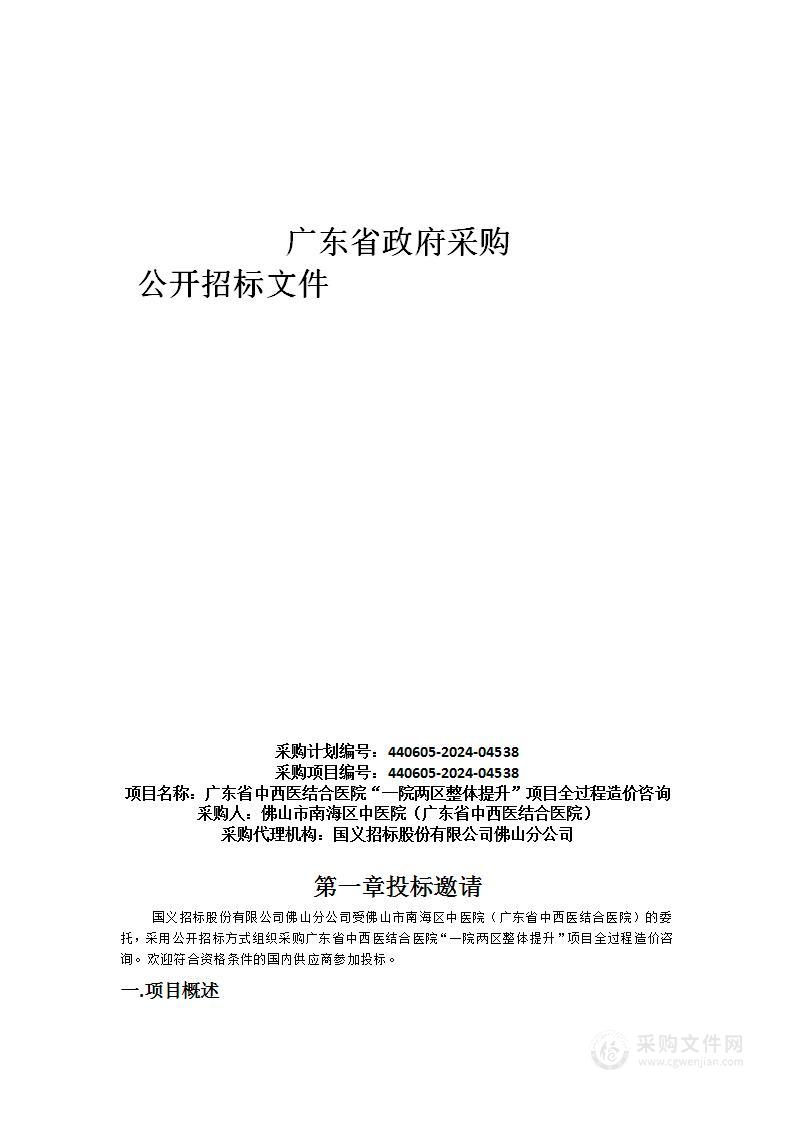 广东省政府采购
公开招标文件

采购计划编号：440605-2024-04538
采购项目编号：440605-2024-04538
项目名称：广东省中西医结合医院“一院两区整体提升”项目全过程造价咨询
采购人：佛山市南海区中医院（广东省中西医结合医院）
采购代理机构：国义招标股份有限公司佛山分公司

第一章投标邀请

国义招标股份有限公司佛山分公司受佛山市南海区中医院（广东省中西医结合医院）的委托，采用公开招标方式组织采购广东省中西医结合医院“一院两区整体提升”项目全过程造价咨询。欢迎符合资格条件的国内供应商参加投标。

一.项目概述

采购文件网
www.cgwenjian.com